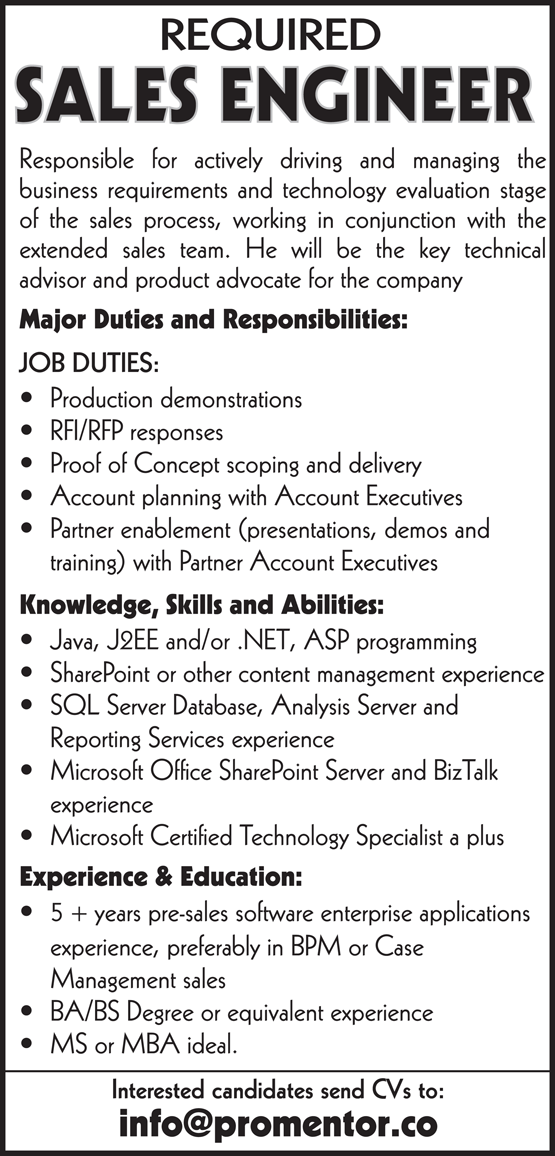 REQUIRED
SALES ENGINEER

Responsible for actively driving and managing the business requirements and technology evaluation stage of the sales process, working in conjunction with the extended sales team. He will be the key technical advisor and product advocate for the company

Major Duties and Responsibilities:

JOB DUTIES:
• Production demonstrations
• RFI/RFP responses
• Proof of Concept scoping and delivery
• Account planning with Account Executives
• Partner enablement (presentations, demos and training) with Partner Account Executives

Knowledge, Skills and Abilities:
• Java, J2EE and/or .NET, ASP programming
• SharePoint or other content management experience
• SQL Server Database, Analysis Server and Reporting Services experience
• Microsoft Office SharePoint Server and BizTalk experience
• Microsoft Certified Technology Specialist a plus

Experience & Education:
• 5 + years pre-sales software enterprise applications experience, preferably in BPM or Case Management sales
• BA/BS Degree or equivalent experience
• MS or MBA ideal.

Interested candidates send CVs to:
info@promentor.co